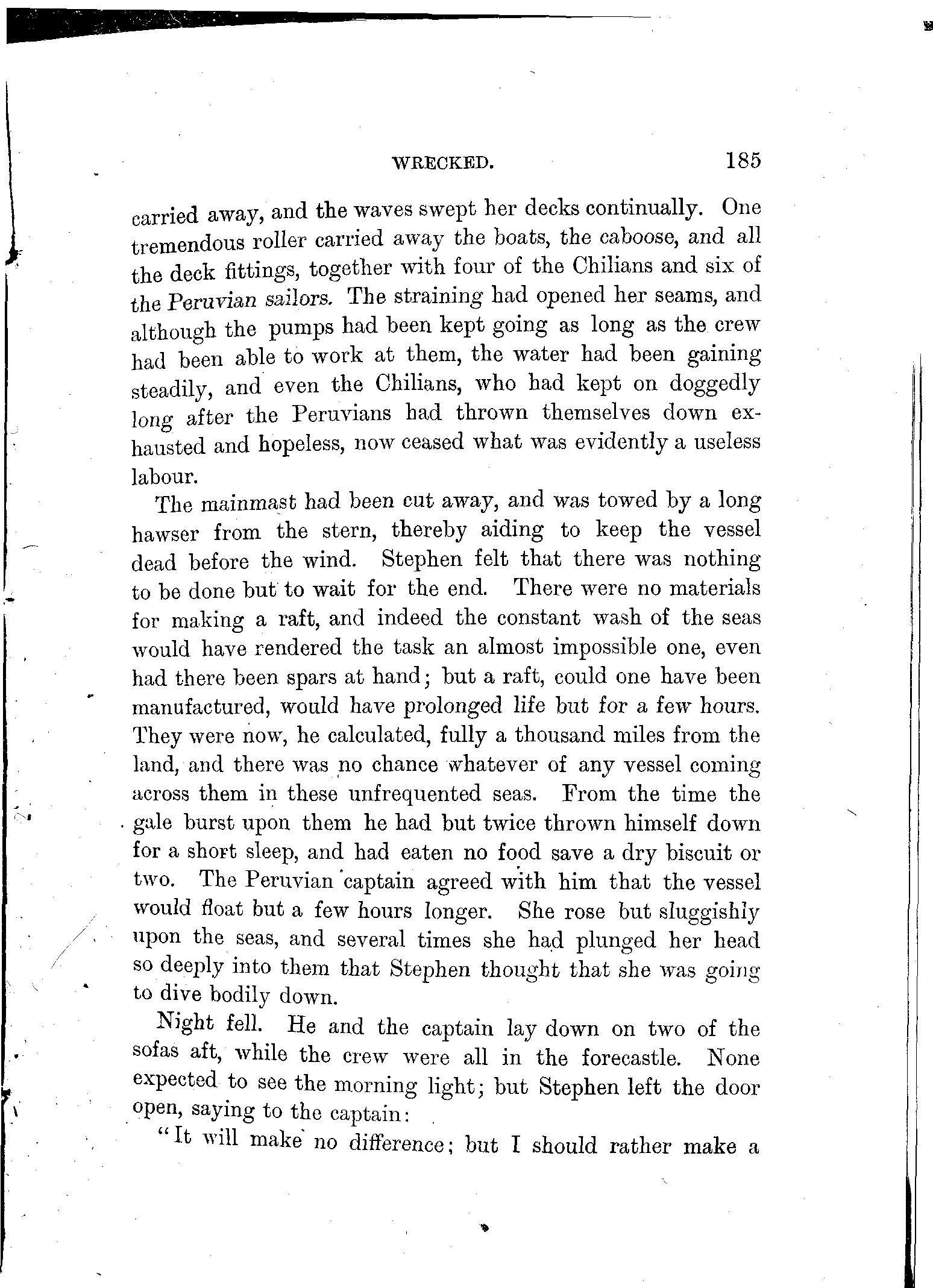 WRECKED. 185

carried away, and the waves swept her decks continually. One tremendous roller carried away the boats, the caboose, and all the deck fittings, together with four of the Chilians and six of the Peruvian sailors. The straining had opened her seams, and although the pumps had been kept going as long as the crew had been able to work at them, the water had been gaining steadily, and even the Chilians, who had kept on doggedly long after the Peruvians had thrown themselves down exhausted and hopeless, now ceased what was evidently a useless labour.

The mainmast had been cut away, and was towed by a long hawser from the stern, thereby aiding to keep the vessel dead before the wind. Stephen felt that there was nothing to be done but to wait for the end. There were no materials for making a raft, and indeed the constant wash of the seas would have rendered the task an almost impossible one, even had there been spars at hand; but a raft, could one have been manufactured, would have prolonged life but for a few hours. They were now, he calculated, fully a thousand miles from the land, and there was no chance whatever of any vessel coming across them in these unfrequented seas. From the time the gale burst upon them he had but twice thrown himself down for a short sleep, and had eaten no food save a dry biscuit or two. The Peruvian captain agreed with him that the vessel would float but a few hours longer. She rose but sluggishly upon the seas, and several times she had plunged her head so deeply into them that Stephen thought that she was going to dive bodily down.

Night fell. He and the captain lay down on two of the sofas aft, while the crew were all in the forecastle. None expected to see the morning light; but Stephen left the door open, saying to the captain:

"It will make no difference; but I should rather make a